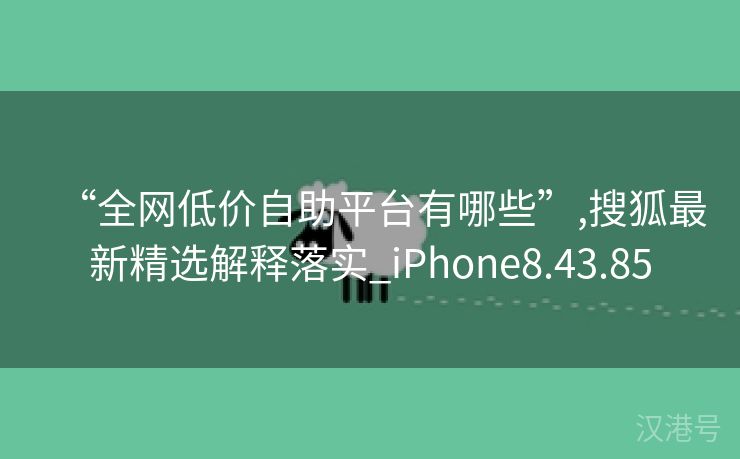 “全网低价自助平台有哪些”,搜狐最新精选解释落实_iPhone8.43.85

汉港号